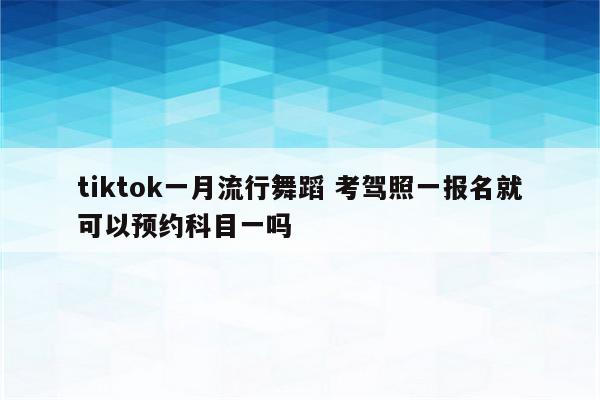 tiktok一月流行舞蹈 考驾照一报名就可以预约科目一吗